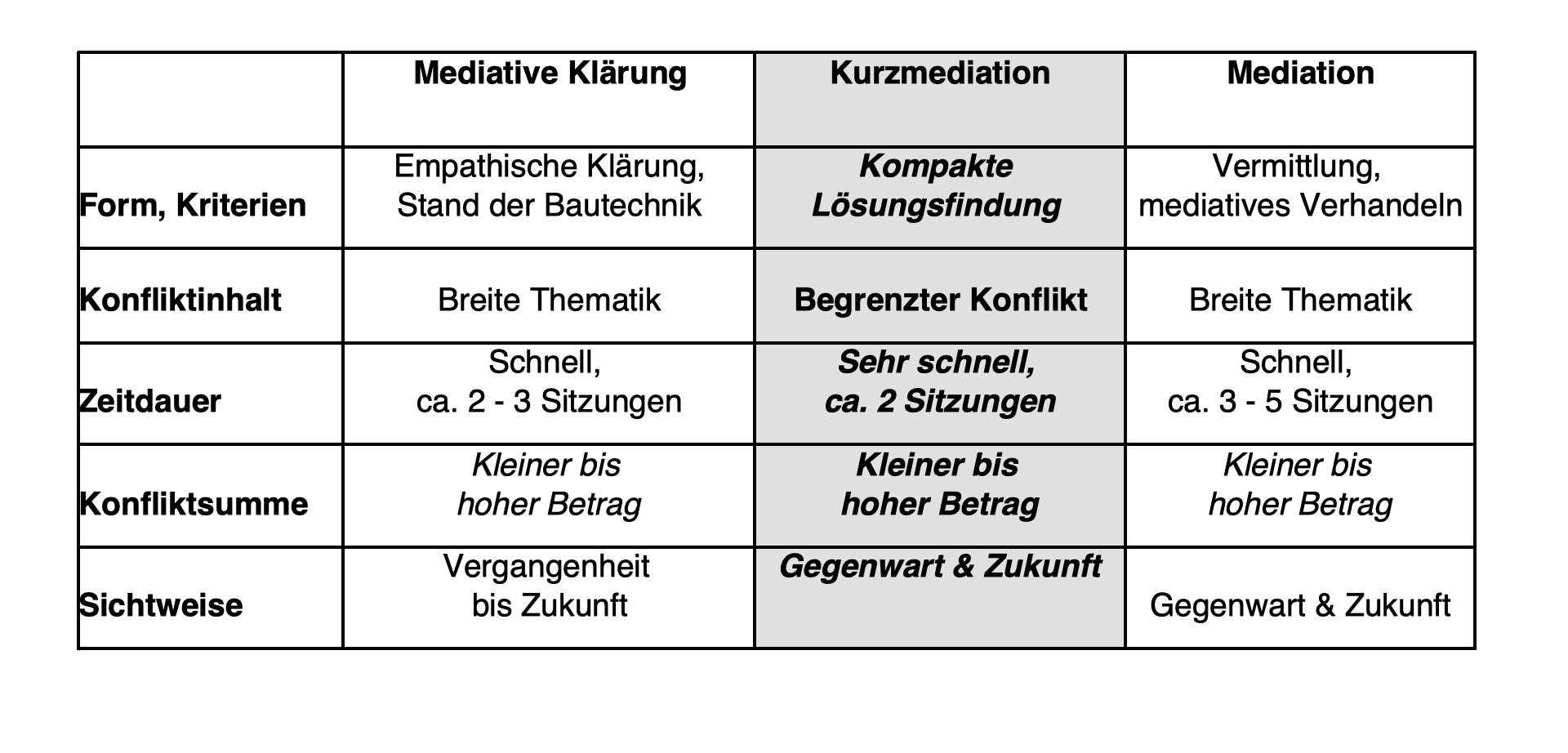 |  | Mediative Klärung | Kurzmediation | Mediation |
|---|---|---|---|
| Form, Kriterien | Empathische Klärung, Stand der Bautechnik | Kompakte Lösungsfindung | Vermittlung, mediatives Verhandeln |
| Konfliktinhalt | Breite Thematik | Begrenzter Konflikt | Breite Thematik |
| Zeitdauer | Schnell, ca. 2 - 3 Sitzungen | Sehr schnell, ca. 2 Sitzungen | Schnell, ca. 3 - 5 Sitzungen |
| Konfliktsumme | Kleiner bis hoher Betrag | Kleiner bis hoher Betrag | Kleiner bis hoher Betrag |
| Sichtweise | Vergangenheit bis Zukunft | Gegenwart & Zukunft | Gegenwart & Zukunft |